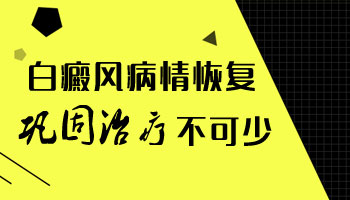 白癜风病情恢复
巩固治疗不可少